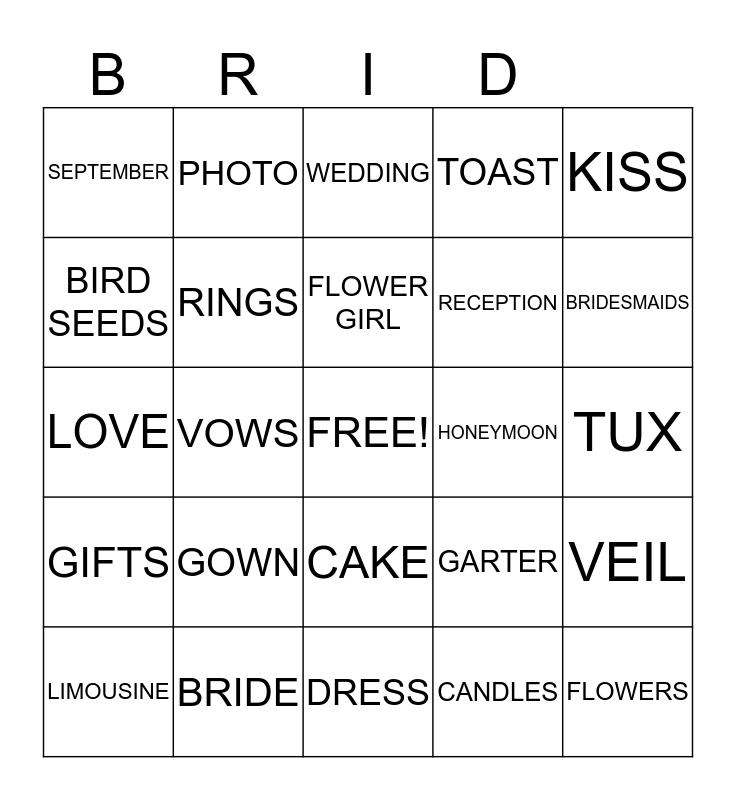 | B | R | I | D |  |
|---|---|---|---|---|
| SEPTEMBER | PHOTO | WEDDING | TOAST | KISS |
| BIRD SEEDS | RINGS | FLOWER GIRL | RECEPTION | BRIDESMAIDS |
| LOVE | VOWS | FREE! | HONEYMOON | TUX |
| GIFTS | GOWN | CAKE | GARTER | VEIL |
| LIMOUSINE | BRIDE | DRESS | CANDLES | FLOWERS |